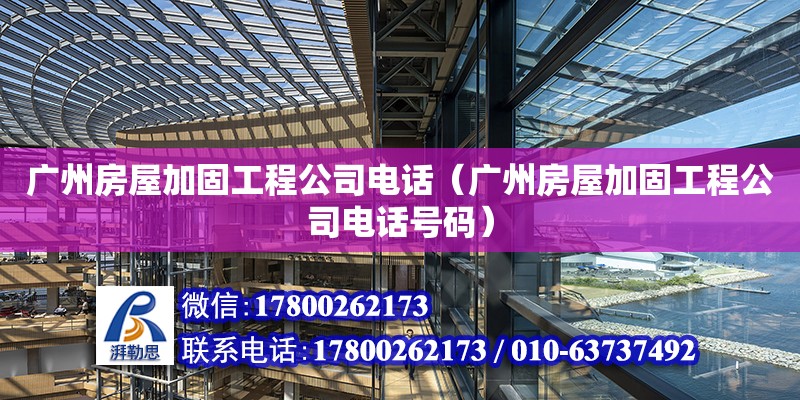 广州房屋加固工程公司电话（广州房屋加固工程公司电话号码）

湃勒思

微信：17800262173

联系电话：17800262173 / 010-63737492